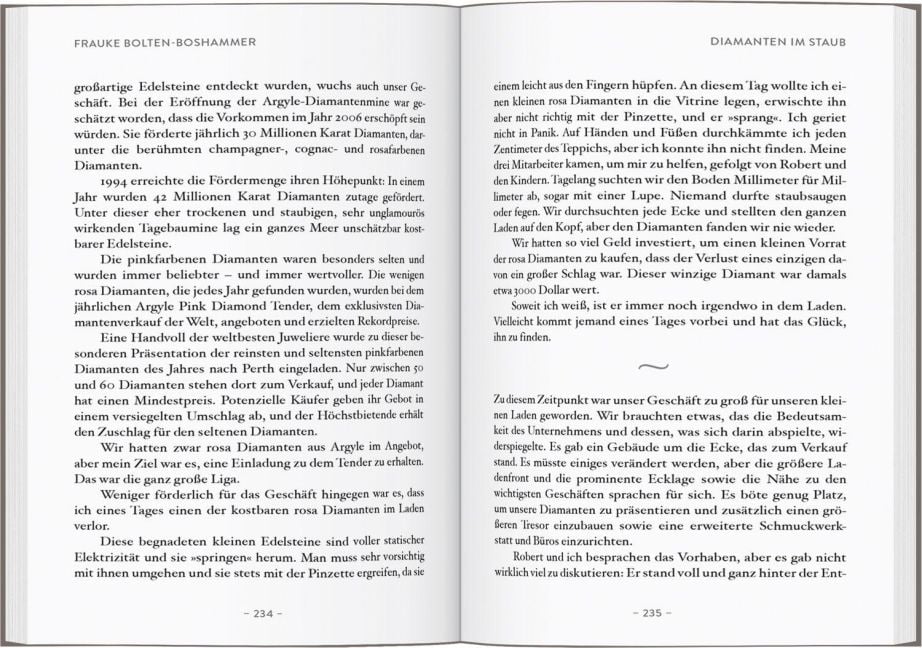 FRAUKE BOLTEN-BOSHAMMER

großartige Edelsteine entdeckt wurden, wuchs auch unser Geschäft. Bei der Eröffnung der Argyle-Diamantenmine war geschätzt worden, dass die Vorkommen im Jahr 2006 erschöpft sein würden. Sie förderte jährlich 30 Millionen Karat Diamanten, darunter die berühmten champagner-, cognac- und rosafarbenen Diamanten.

1994 erreichte die Fördermenge ihren Höhepunkt: In einem Jahr wurden 42 Millionen Karat Diamanten zutage gefördert. Unter dieser eher trockenen und staubigen, sehr unglamourös wirkenden Tagebaumine lag ein ganzes Meer unschätzbar kostbarer Edelsteine.

Die pinkfarbenen Diamanten waren besonders selten und wurden immer beliebter – und immer wertvoller. Die wenigen rosa Diamanten, die jedes Jahr gefunden wurden, wurden bei dem jährlichen Argyle Pink Diamond Tender, dem exklusivsten Diamantenverkauf der Welt, angeboten und erzielten Rekordpreise.

Eine Handvoll der weltbesten Juweliere wurde zu dieser besonderen Präsentation der reinsten und seltensten pinkfarbenen Diamanten des Jahres nach Perth eingeladen. Nur zwischen 50 und 60 Diamanten stehen dort zum Verkauf, und jeder Diamant hat einen Mindestpreis. Potenzielle Käufer geben ihr Gebot in einem versiegelten Umschlag ab, und der Höchstbietende erhält den Zuschlag für den seltenen Diamanten.

Wir hatten zwar rosa Diamanten aus Argyle im Angebot, aber mein Ziel war es, eine Einladung zu dem Tender zu erhalten. Das war die ganz große Liga.

Weniger förderlich für das Geschäft hingegen war es, dass ich eines Tages einen der kostbaren rosa Diamanten im Laden verlor.

Diese begnadeten kleinen Edelsteine sind voller statischer Elektrizität und sie »springen« herum. Man muss sehr vorsichtig mit ihnen umgehen und sie stets mit der Pinzette ergreifen, da sie

– 234 –

DIAMANTEN IM STAUB

einem leicht aus den Fingern hüpfen. An diesem Tag wollte ich einen kleinen rosa Diamanten in die Vitrine legen, erwischte ihn aber nicht richtig mit der Pinzette, und er »sprang«. Ich geriet nicht in Panik. Auf Händen und Füßen durchkämmte ich jeden Zentimeter des Teppichs, aber ich konnte ihn nicht finden. Meine drei Mitarbeiter kamen, um mir zu helfen, gefolgt von Robert und den Kindern. Tagelang suchten wir den Boden Millimeter für Millimeter ab, sogar mit einer Lupe. Niemand durfte staubsaugen oder fegen. Wir durchsuchten jede Ecke und stellten den ganzen Laden auf den Kopf, aber den Diamanten fanden wir nie wieder.

Wir hatten so viel Geld investiert, um einen kleinen Vorrat der rosa Diamanten zu kaufen, dass der Verlust eines einzigen davon ein großer Schlag war. Dieser winzige Diamant war damals etwa 3000 Dollar wert.

Soweit ich weiß, ist er immer noch irgendwo in dem Laden. Vielleicht kommt jemand eines Tages vorbei und hat das Glück, ihn zu finden.

Zu diesem Zeitpunkt war unser Geschäft zu groß für unseren kleinen Laden geworden. Wir brauchten etwas, das die Bedeutsamkeit des Unternehmens und dessen, was sich darin abspielte, widerspiegelte. Es gab ein Gebäude um die Ecke, das zum Verkauf stand. Es müsste einiges verändert werden, aber die größere Ladenfront und die prominente Ecklage sowie die Nähe zu den wichtigsten Geschäften sprachen für sich. Es böte genug Platz, um unsere Diamanten zu präsentieren und zusätzlich einen größeren Tresor einzubauen sowie eine erweiterte Schmuckwerkstatt und Büros einzurichten.

Robert und ich besprachen das Vorhaben, aber es gab nicht wirklich viel zu diskutieren: Er stand voll und ganz hinter der Ent-

– 235 –